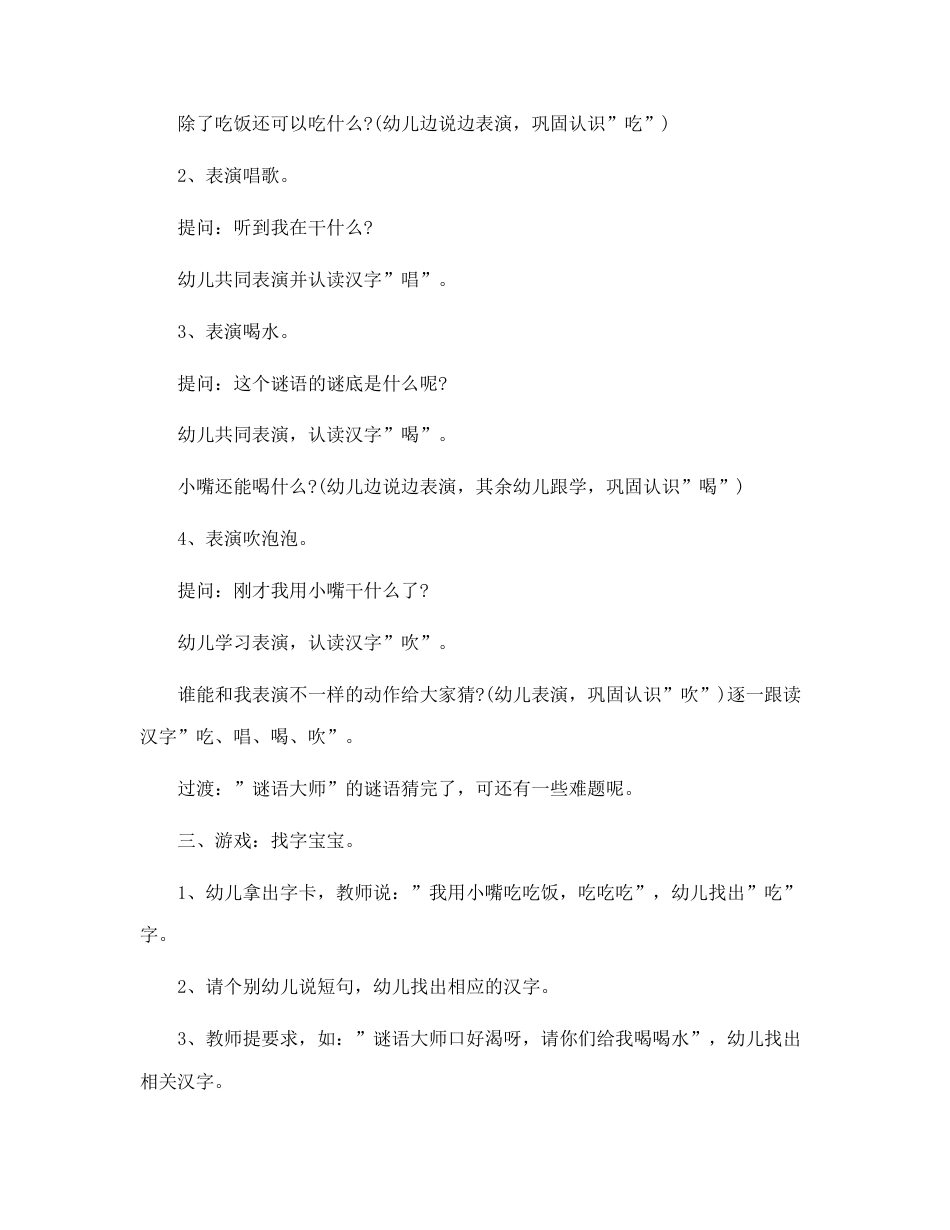 除了吃饭还可以吃什么?(幼儿边说边表演，巩固认识”吃”)

2、表演唱歌。

提问：听到我在干什么?

幼儿共同表演并认读汉字”唱”。

3、表演喝水。

提问：这个谜语的谜底是什么呢?

幼儿共同表演，认读汉字”喝”。

小嘴还能喝什么?(幼儿边说边表演，其余幼儿跟学，巩固认识”喝”)

4、表演吹泡泡。

提问：刚才我用小嘴干什么了?

幼儿学习表演，认读汉字”吹”。

谁能和我表演不一样的动作给大家猜?(幼儿表演，巩固认识”吹”)逐一跟读汉字”吃、唱、喝、吹”。

过渡：”谜语大师”的谜语猜完了，可还有一些难题呢。

三、游戏：找字宝宝。

1、幼儿拿出字卡，教师说：”我用小嘴吃吃饭，吃吃吃”，幼儿找出”吃”字。

2、请个别幼儿说短句，幼儿找出相应的汉字。

3、教师提要求，如：”谜语大师口好渴呀，请你们给我喝喝水”，幼儿找出相关汉字。